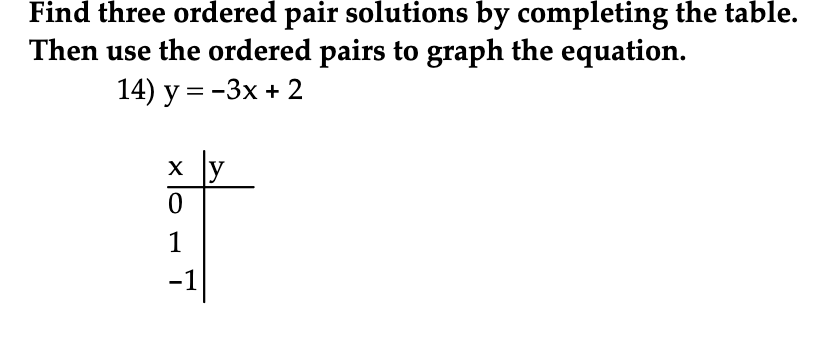 Find three ordered pair solutions by completing the table. Then use the ordered pairs to graph the equation.

14) $y = -3x + 2$

| x | y |
|---|---|
| 0 | |
| 1 | |
| -1 | |